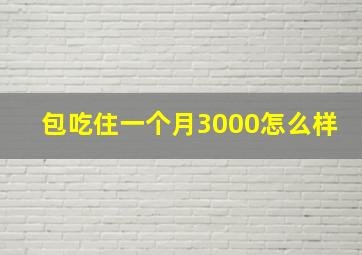 包吃住一个月3000怎么样